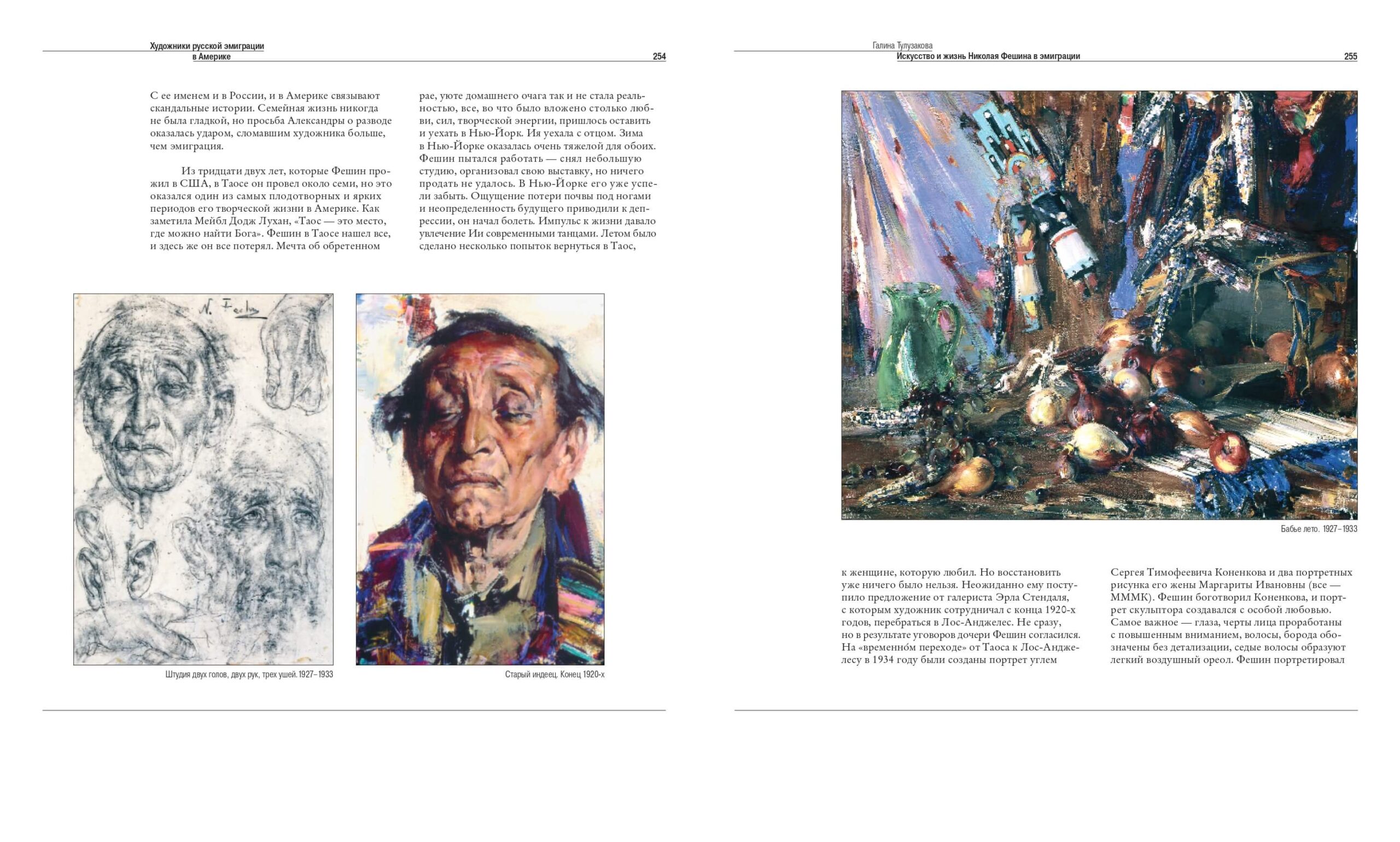 Художники русской эмиграции
в Америке
254

С ее именем и в России, и в Америке связывают скандальные истории. Семейная жизнь никогда не была гладкой, но просьба Александры о разводе оказалась ударом, сломавшим художника больше, чем эмиграция.

Из тридцати двух лет, которые Фешин прожил в США, в Таосе он провел около семи, но это оказался один из самых плодотворных и ярких периодов его творческой жизни в Америке. Как заметила Мейбл Додж Лухан, «Таос — это место, где можно найти Бога». Фешин в Таосе нашел все, и здесь же он все потерял. Мечта об обретенном рае, уюте домашнего очага так и не стала реальностью, все, во что было вложено столько любви, сил, творческой энергии, пришлось оставить и уехать в Нью-Йорк. Ия уехала с отцом. Зима в Нью-Йорке оказалась очень тяжелой для обоих. Фешин пытался работать — снял небольшую студию, организовал свою выставку, но ничего продать не удалось. В Нью-Йорке его уже успели забыть. Ощущение потери почвы под ногами и неопределенность будущего приводили к депрессии, он начал болеть. Импульс к жизни давало увлечение Ии современными танцами. Летом было сделано несколько попыток вернуться в Таос,

N. Fechin

Штудия двух голов, двух рук, трех ушей. 1927–1933

Старый индеец. Конец 1920-х

Галина Тулузакова
Искусство и жизнь Николая Фешина в эмиграции
255

Бабье лето. 1927–1933

к женщине, которую любил. Но восстановить уже ничего было нельзя. Неожиданно ему поступило предложение от галериста Эрла Стендаля, с которым художник сотрудничал с конца 1920-х годов, перебраться в Лос-Анджелес. Не сразу, но в результате уговоров дочери Фешин согласился. На «временно́м переходе» от Таоса к Лос-Анджелесу в 1934 году были созданы портрет углем Сергея Тимофеевича Коненкова и два портретных рисунка его жены Маргариты Ивановны (все — ММMК). Фешин боготворил Коненкова, и портрет скульптора создавался с особой любовью. Самое важное — глаза, черты лица проработаны с повышенным вниманием, волосы, борода обозначены без детализации, седые волосы образуют легкий воздушный ореол. Фешин портретировал